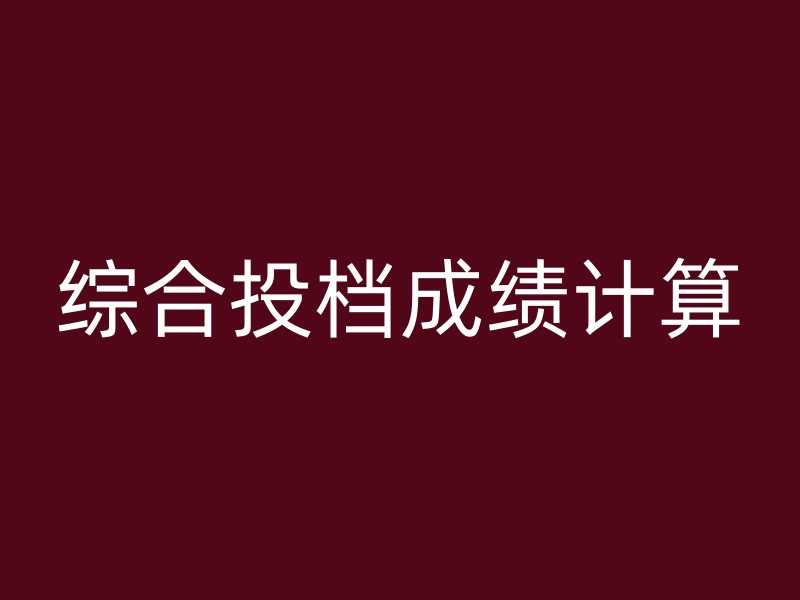 综合投档成绩计算